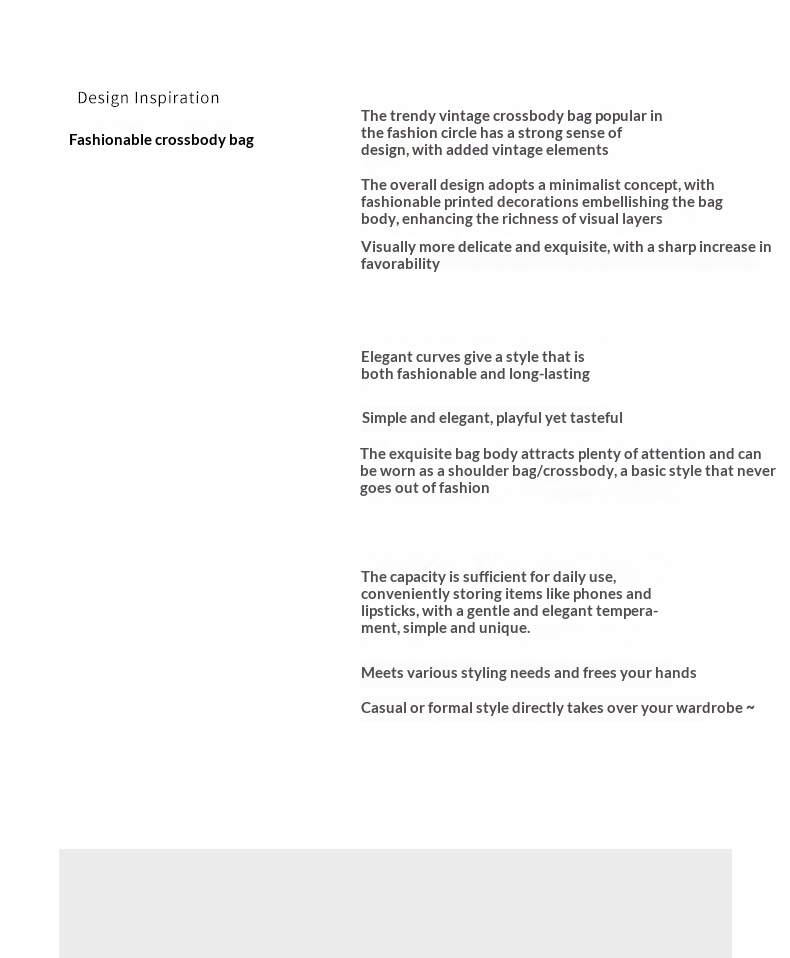 Design Inspiration

Fashionable crossbody bag

The trendy vintage crossbody bag popular in the fashion circle has a strong sense of design, with added vintage elements

The overall design adopts a minimalist concept, with fashionable printed decorations embellishing the bag body, enhancing the richness of visual layers

Visually more delicate and exquisite, with a sharp increase in favorability

Elegant curves give a style that is both fashionable and long-lasting

Simple and elegant, playful yet tasteful

The exquisite bag body attracts plenty of attention and can be worn as a shoulder bag/crossbody, a basic style that never goes out of fashion

The capacity is sufficient for daily use, conveniently storing items like phones and lipsticks, with a gentle and elegant temperament, simple and unique.

Meets various styling needs and frees your hands

Casual or formal style directly takes over your wardrobe ~